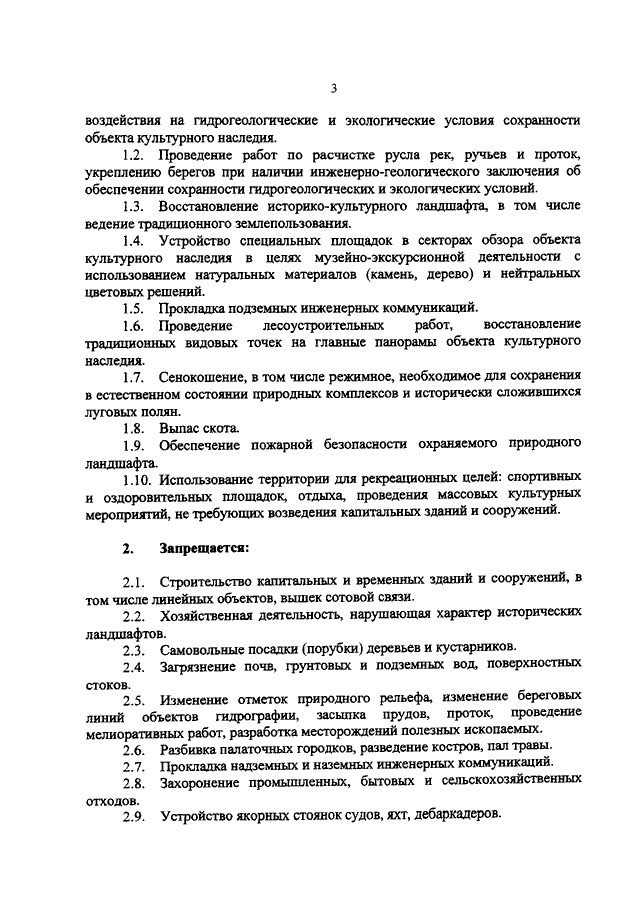 3

воздействия на гидрогеологические и экологические условия сохранности объекта культурного наследия.

1.2. Проведение работ по расчистке русла рек, ручьев и проток, укреплению берегов при наличии инженерно-геологического заключения об обеспечении сохранности гидрогеологических и экологических условий.

1.3. Восстановление историко-культурного ландшафта, в том числе ведение традиционного землепользования.

1.4. Устройство специальных площадок в секторах обзора объекта культурного наследия в целях музейно-экскурсионной деятельности с использованием натуральных материалов (камень, дерево) и нейтральных цветовых решений.

1.5. Прокладка подземных инженерных коммуникаций.

1.6. Проведение лесоустроительных работ, восстановление традиционных видовых точек на главные панорамы объекта культурного наследия.

1.7. Сенокошение, в том числе режимное, необходимое для сохранения в естественном состоянии природных комплексов и исторически сложившихся луговых полян.

1.8. Выпас скота.

1.9. Обеспечение пожарной безопасности охраняемого природного ландшафта.

1.10. Использование территории для рекреационных целей: спортивных и оздоровительных площадок, отдыха, проведения массовых культурных мероприятий, не требующих возведения капитальных зданий и сооружений.

2. Запрещается:

2.1. Строительство капитальных и временных зданий и сооружений, в том числе линейных объектов, вышек сотовой связи.

2.2. Хозяйственная деятельность, нарушающая характер исторических ландшафтов.

2.3. Самовольные посадки (порубки) деревьев и кустарников.

2.4. Загрязнение почв, грунтовых и подземных вод, поверхностных стоков.

2.5. Изменение отметок природного рельефа, изменение береговых линий объектов гидрографии, засыпка прудов, проток, проведение мелиоративных работ, разработка месторождений полезных ископаемых.

2.6. Разбивка палаточных городков, разведение костров, пал травы.

2.7. Прокладка надземных и наземных инженерных коммуникаций.

2.8. Захоронение промышленных, бытовых и сельскохозяйственных отходов.

2.9. Устройство якорных стоянок судов, яхт, дебаркадеров.